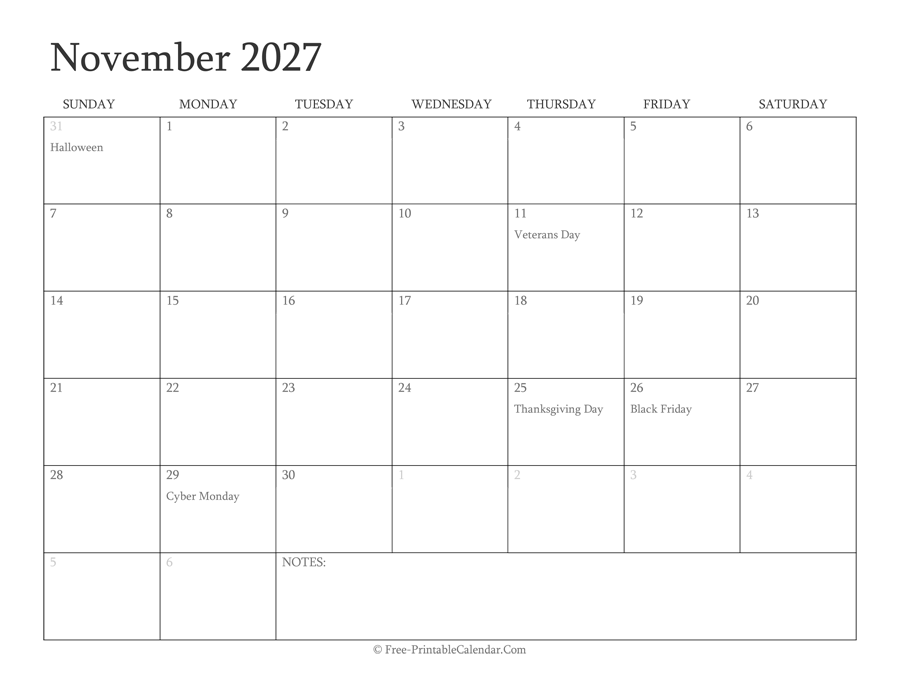 November 2027

| SUNDAY | MONDAY | TUESDAY | WEDNESDAY | THURSDAY | FRIDAY | SATURDAY |
|---|---|---|---|---|---|---|
| 31 Halloween | 1 | 2 | 3 | 4 | 5 | 6 |
| 7 | 8 | 9 | 10 | 11 Veterans Day | 12 | 13 |
| 14 | 15 | 16 | 17 | 18 | 19 | 20 |
| 21 | 22 | 23 | 24 | 25 Thanksgiving Day | 26 Black Friday | 27 |
| 28 | 29 Cyber Monday | 30 | 1 | 2 | 3 | 4 |
| 5 | 6 | NOTES: | | | | |

© Free-PrintableCalendar.Com